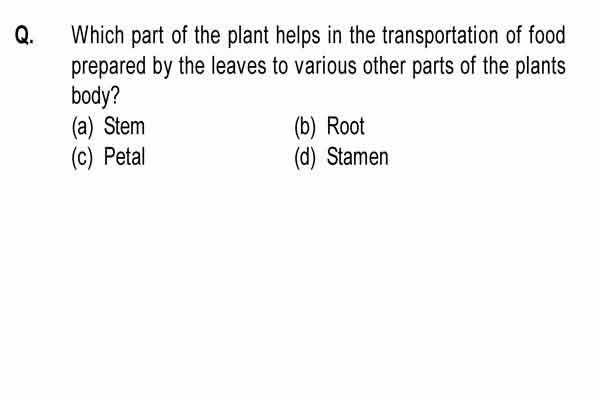 Q. Which part of the plant helps in the transportation of food prepared by the leaves to various other parts of the plants body?

(a) Stem
(b) Root
(c) Petal
(d) Stamen